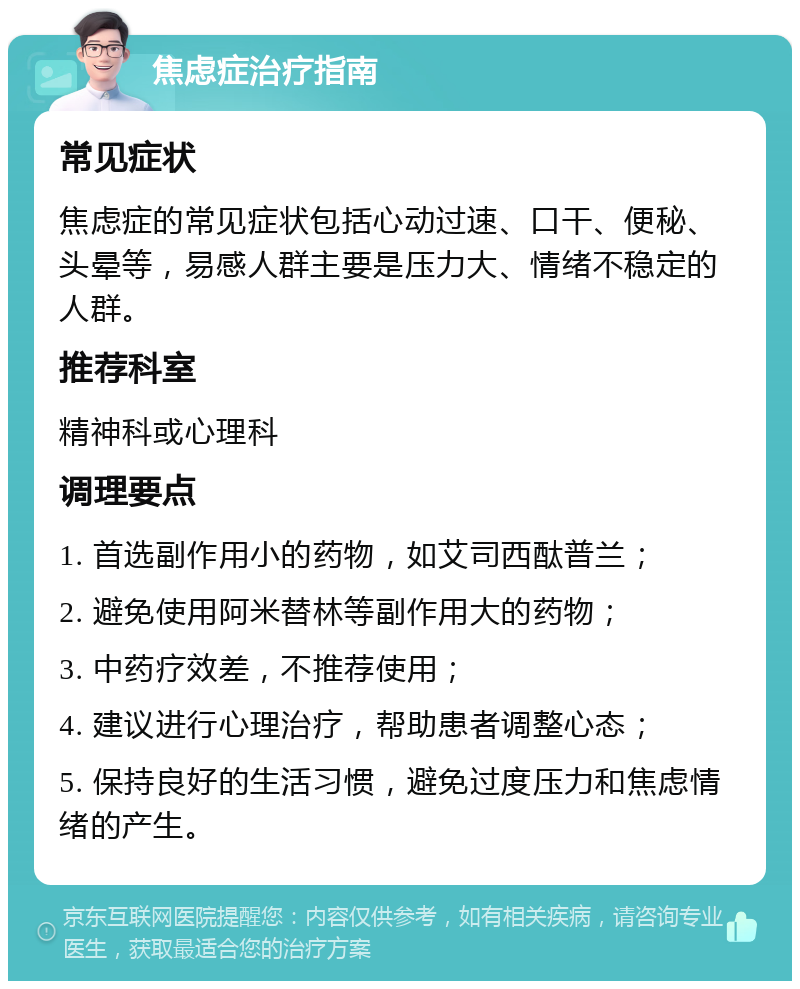 焦虑症治疗指南

常见症状

焦虑症的常见症状包括心动过速、口干、便秘、头晕等，易感人群主要是压力大、情绪不稳定的人群。

推荐科室

精神科或心理科

调理要点

1. 首选副作用小的药物，如艾司西酞普兰；

2. 避免使用阿米替林等副作用大的药物；

3. 中药疗效差，不推荐使用；

4. 建议进行心理治疗，帮助患者调整心态；

5. 保持良好的生活习惯，避免过度压力和焦虑情绪的产生。

京东互联网医院提醒您：内容仅供参考，如有相关疾病，请咨询专业医生，获取最适合您的治疗方案